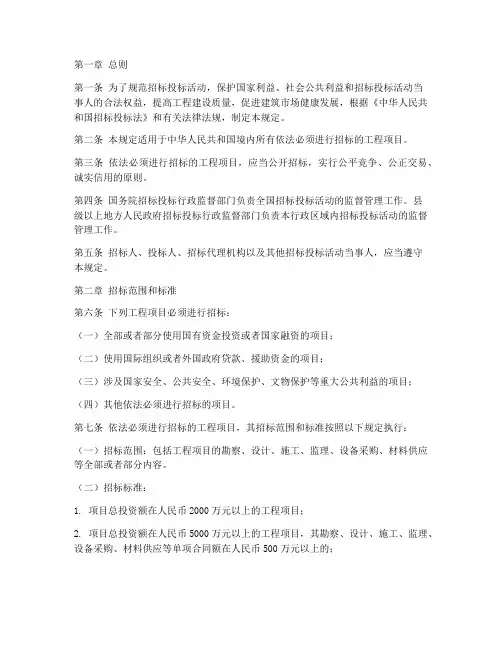 第一章 总则

第一条 为了规范招标投标活动，保护国家利益、社会公共利益和招标投标活动当事人的合法权益，提高工程建设质量，促进建筑市场健康发展，根据《中华人民共和国招标投标法》和有关法律法规，制定本规定。

第二条 本规定适用于中华人民共和国境内所有依法必须进行招标的工程项目。

第三条 依法必须进行招标的工程项目，应当公开招标，实行公平竞争、公正交易、诚实信用的原则。

第四条 国务院招标投标行政监督部门负责全国招标投标活动的监督管理工作。县级以上地方人民政府招标投标行政监督部门负责本行政区域内招标投标活动的监督管理工作。

第五条 招标人、投标人、招标代理机构以及其他招标投标活动当事人，应当遵守本规定。

第二章 招标范围和标准

第六条 下列工程项目必须进行招标：

（一）全部或者部分使用国有资金投资或者国家融资的项目；

（二）使用国际组织或者外国政府贷款、援助资金的项目；

（三）涉及国家安全、公共安全、环境保护、文物保护等重大公共利益的项目；

（四）其他依法必须进行招标的项目。

第七条 依法必须进行招标的工程项目，其招标范围和标准按照以下规定执行：

（一）招标范围：包括工程项目的勘察、设计、施工、监理、设备采购、材料供应等全部或者部分内容。

（二）招标标准：

1. 项目总投资额在人民币 2000 万元以上的工程项目；

2. 项目总投资额在人民币 5000 万元以上的工程项目，其勘察、设计、施工、监理、设备采购、材料供应等单项合同额在人民币 500 万元以上的；